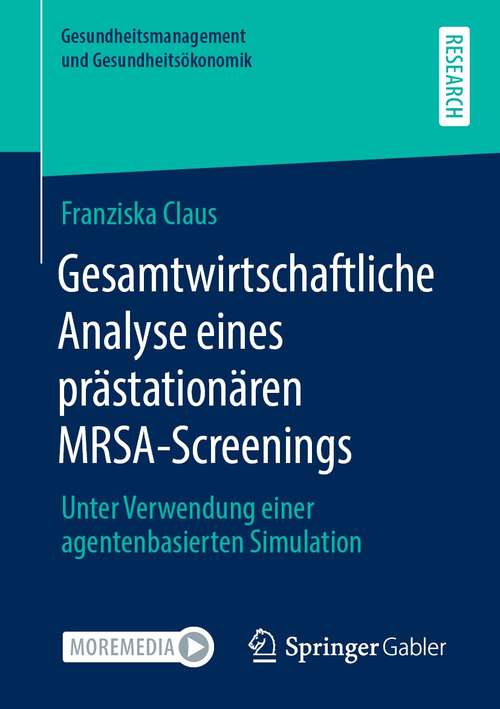 Gesundheitsmanagement und Gesundheitsökonomik

RESEARCH

Franziska Claus

Gesamtwirtschaftliche Analyse eines prästationären MRSA-Screenings

Unter Verwendung einer agentenbasierten Simulation

MOREMEDIA

Springer Gabler